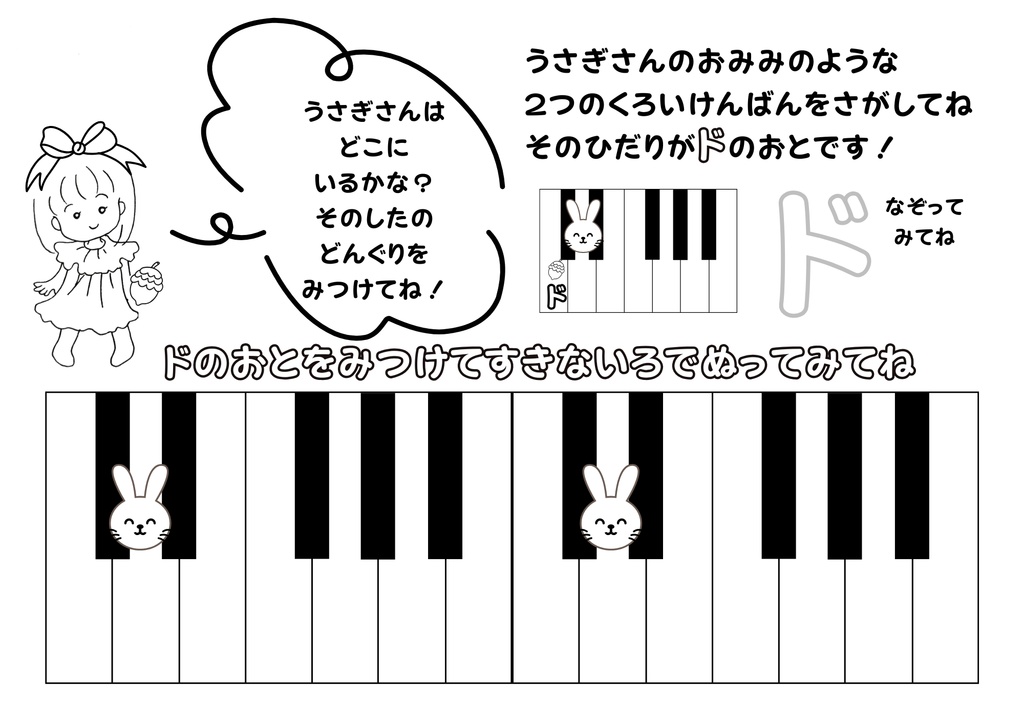 うさぎさんは
どこに
いるかな？
そのしたの
どんぐりを
みつけてね！

うさぎさんのおみみのような
２つのくろいけんばんをさがしてね
そのひだりがドのおとです！

ド

ド

なぞって
みてね

ドのおとをみつけてすきないろでぬってみてね